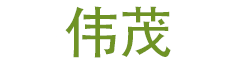 伟茂